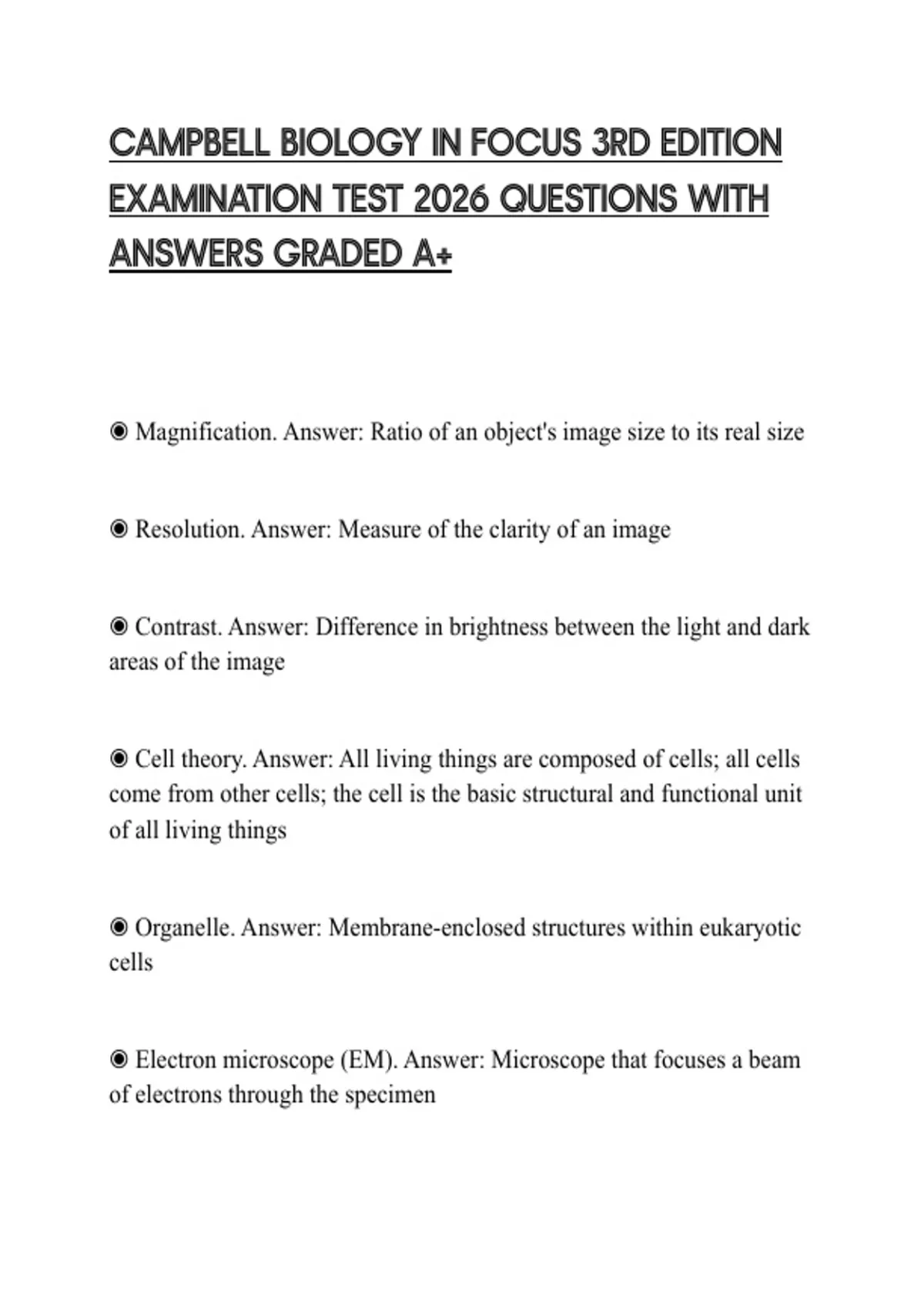 CAMPBELL BIOLOGY IN FOCUS 3RD EDITION EXAMINATION TEST 2026 QUESTIONS WITH ANSWERS GRADED A+

◉ Magnification. Answer: Ratio of an object's image size to its real size

◉ Resolution. Answer: Measure of the clarity of an image

◉ Contrast. Answer: Difference in brightness between the light and dark areas of the image

◉ Cell theory. Answer: All living things are composed of cells; all cells come from other cells; the cell is the basic structural and functional unit of all living things

◉ Organelle. Answer: Membrane-enclosed structures within eukaryotic cells

◉ Electron microscope (EM). Answer: Microscope that focuses a beam of electrons through the specimen